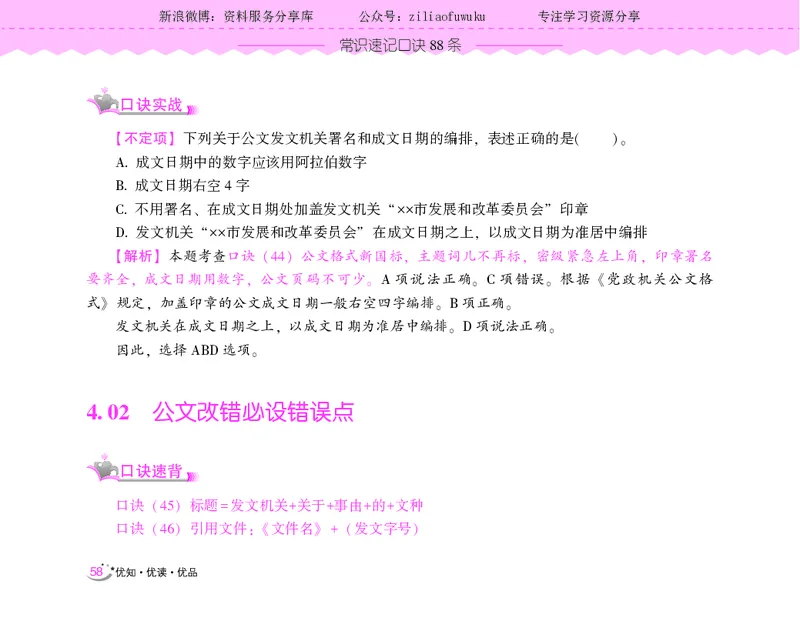 新浪微博：资料服务分享库　　公众号：ziliaofuwuku　　专注学习资源分享

常识速记口诀 88 条

口诀实战

【不定项】下列关于公文发文机关署名和成文日期的编排，表述正确的是(　　)。

A. 成文日期中的数字应该用阿拉伯数字

B. 成文日期右空 4 字

C. 不用署名、在成文日期处加盖发文机关“××市发展和改革委员会”印章

D. 发文机关“××市发展和改革委员会”在成文日期之上，以成文日期为准居中编排

【解析】本题考查口诀（44）公文格式新国标，主题词儿不再标，密级紧急左上角，印章署名要齐全，成文日期用数字，公文页码不可少。A 项说法正确。C 项错误。根据《党政机关公文格式》规定，加盖印章的公文成文日期一般右空四字编排。B 项正确。

发文机关在成文日期之上，以成文日期为准居中编排。D 项说法正确。

因此，选择 ABD 选项。

4. 02　公文改错必设错误点

口诀速背

口诀（45）标题=发文机关+关于+事由+的+文种

口诀（46）引用文件：《文件名》+（发文字号）

58 优知·优读·优品